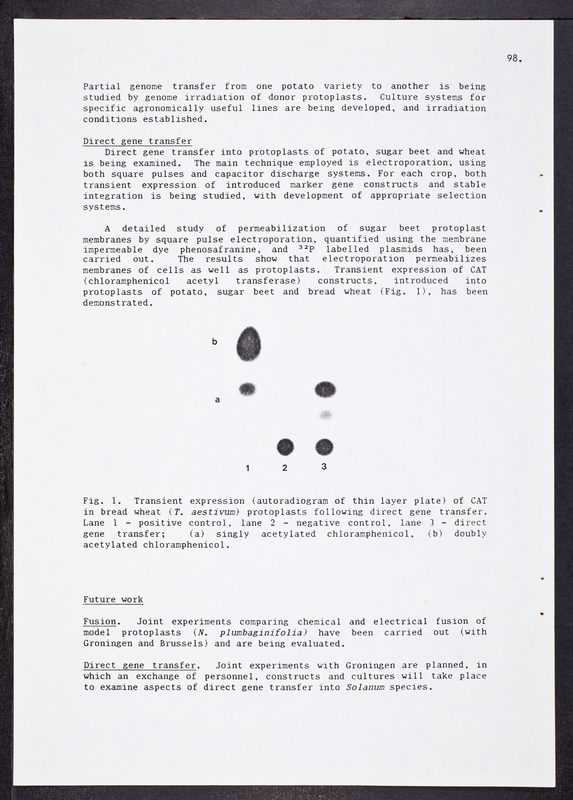 98.

Partial genome transfer from one potato variety to another is being studied by genome irradiation of donor protoplasts. Culture systems for specific agronomically useful lines are being developed, and irradiation conditions established.

Direct gene transfer
Direct gene transfer into protoplasts of potato, sugar beet and wheat is being examined. The main technique employed is electroporation, using both square pulses and capacitor discharge systems. For each crop, both transient expression of introduced marker gene constructs and stable integration is being studied, with development of appropriate selection systems.

A detailed study of permeabilization of sugar beet protoplast membranes by square pulse electroporation, quantified using the membrane impermeable dye phenosafranine, and $^{32}P$ labelled plasmids has, been carried out. The results show that electroporation permeabilizes membranes of cells as well as protoplasts. Transient expression of CAT (chloramphenicol acetyl transferase) constructs, introduced into protoplasts of potato, sugar beet and bread wheat (Fig. 1), has been demonstrated.

b

a

1 2 3

Fig. 1. Transient expression (autoradiogram of thin layer plate) of CAT in bread wheat (T. aestivum) protoplasts following direct gene transfer. Lane 1 - positive control, lane 2 - negative control, lane 3 - direct gene transfer; (a) singly acetylated chloramphenicol, (b) doubly acetylated chloramphenicol.

Future work

Fusion. Joint experiments comparing chemical and electrical fusion of model protoplasts (N. plumbaginifolia) have been carried out (with Groningen and Brussels) and are being evaluated.

Direct gene transfer. Joint experiments with Groningen are planned, in which an exchange of personnel, constructs and cultures will take place to examine aspects of direct gene transfer into Solanum species.